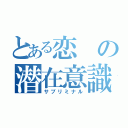 とある恋の潜在意識
サブリミナル